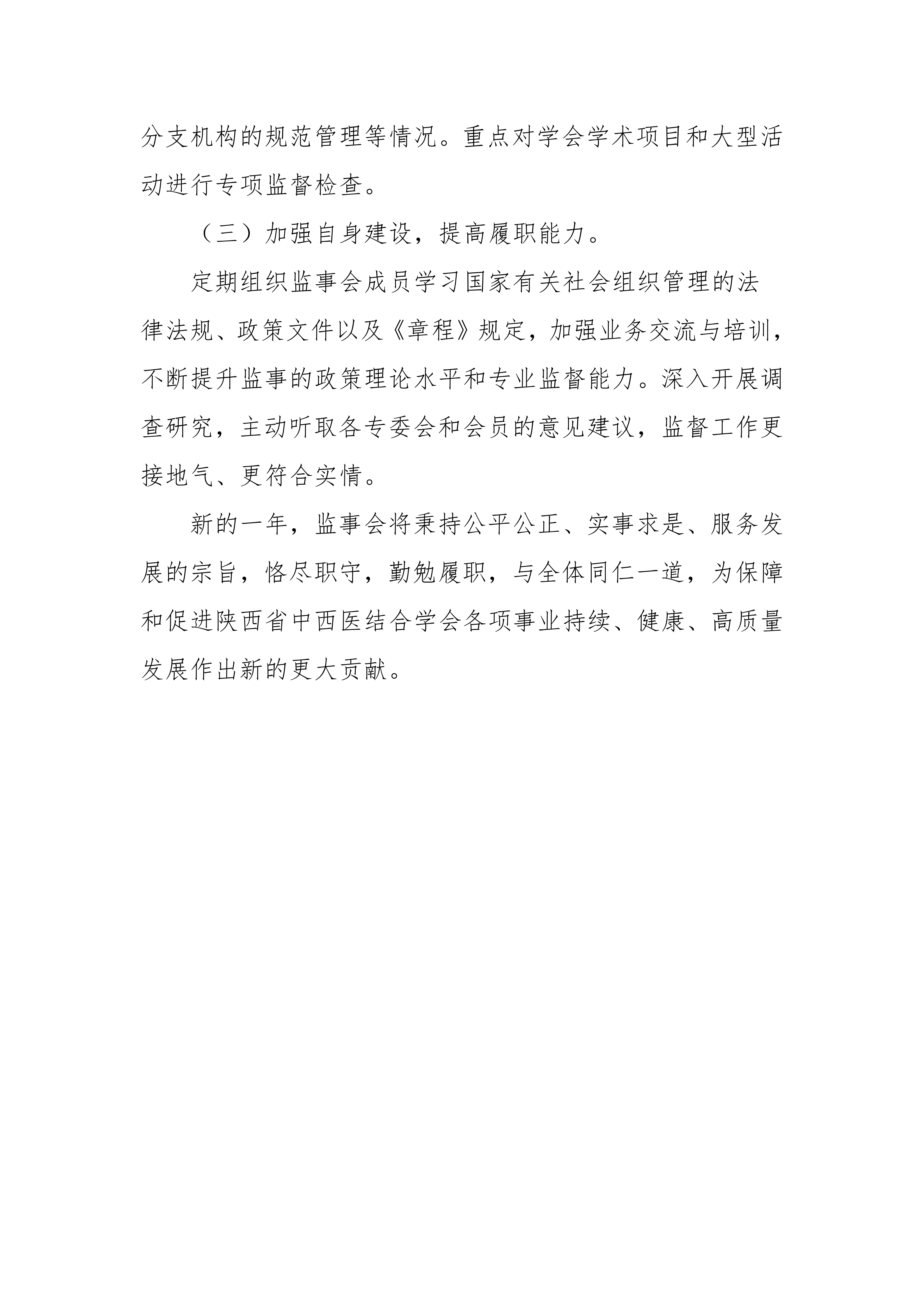 分支机构的规范管理等情况。重点对学会学术项目和大型活动进行专项监督检查。

（三）加强自身建设，提高履职能力。

定期组织监事会成员学习国家有关社会组织管理的法律法规、政策文件以及《章程》规定，加强业务交流与培训，不断提升监事的政策理论水平和专业监督能力。深入开展调查研究，主动听取各专委会和会员的意见建议，监督工作更接地气、更符合实情。

新的一年，监事会将秉持公平公正、实事求是、服务发展的宗旨，恪尽职守，勤勉履职，与全体同仁一道，为保障和促进陕西省中西医结合学会各项事业持续、健康、高质量发展作出新的更大贡献。